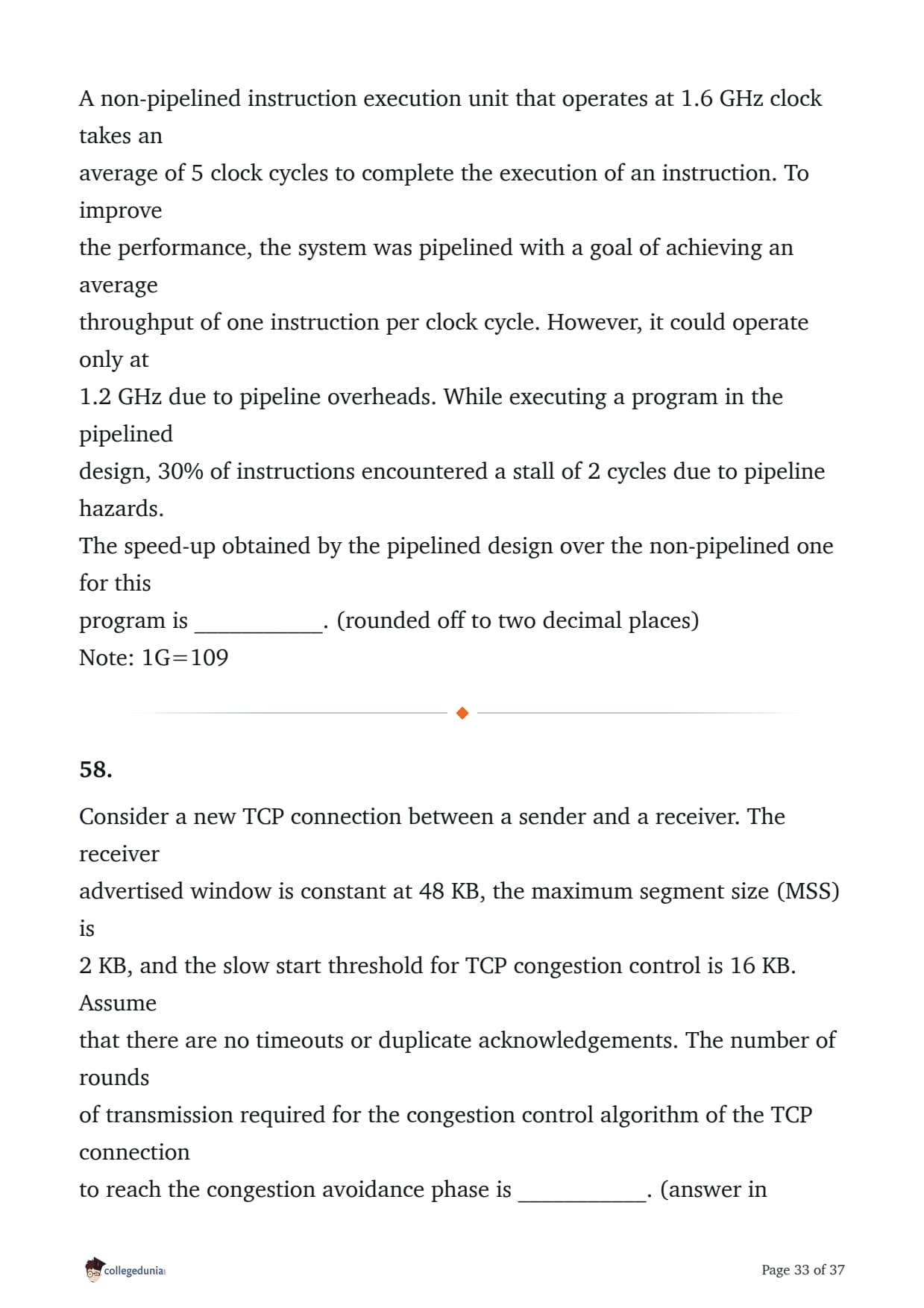 A non-pipelined instruction execution unit that operates at 1.6 GHz clock takes an
average of 5 clock cycles to complete the execution of an instruction. To improve
the performance, the system was pipelined with a goal of achieving an average
throughput of one instruction per clock cycle. However, it could operate only at
1.2 GHz due to pipeline overheads. While executing a program in the pipelined
design, 30% of instructions encountered a stall of 2 cycles due to pipeline hazards.
The speed-up obtained by the pipelined design over the non-pipelined one for this
program is ___________. (rounded off to two decimal places)
Note: 1G=109

58.

Consider a new TCP connection between a sender and a receiver. The receiver
advertised window is constant at 48 KB, the maximum segment size (MSS) is
2 KB, and the slow start threshold for TCP congestion control is 16 KB. Assume
that there are no timeouts or duplicate acknowledgements. The number of rounds
of transmission required for the congestion control algorithm of the TCP connection
to reach the congestion avoidance phase is ___________. (answer in

collegedunia

Page 33 of 37